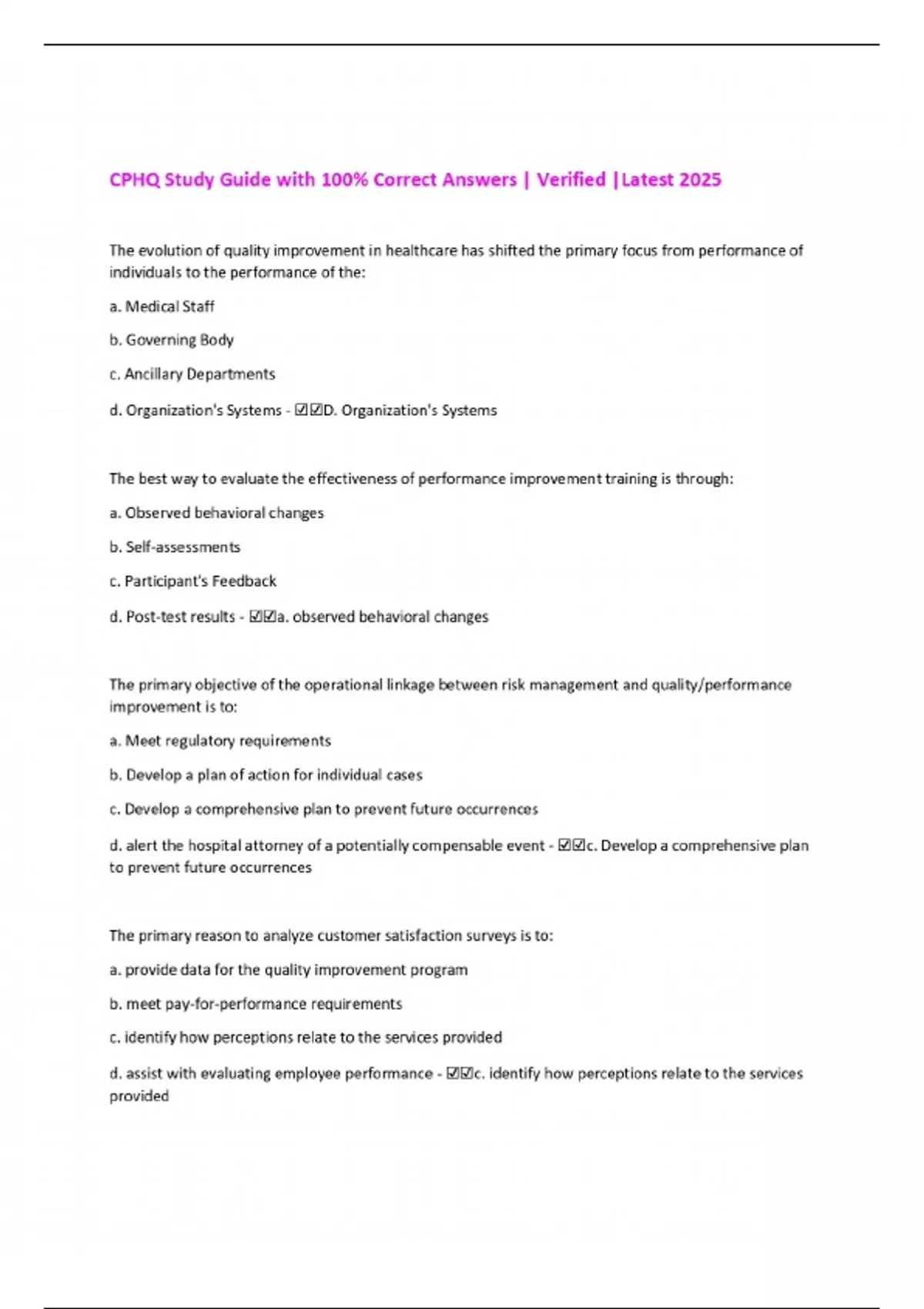 CPHQ Study Guide with 100% Correct Answers | Verified |Latest 2025

The evolution of quality improvement in healthcare has shifted the primary focus from performance of individuals to the performance of the:

a. Medical Staff

b. Governing Body

c. Ancillary Departments

d. Organization's Systems - ☑☑D. Organization's Systems

The best way to evaluate the effectiveness of performance improvement training is through:

a. Observed behavioral changes

b. Self-assessments

c. Participant's Feedback

d. Post-test results - ☑☑a. observed behavioral changes

The primary objective of the operational linkage between risk management and quality/performance improvement is to:

a. Meet regulatory requirements

b. Develop a plan of action for individual cases

c. Develop a comprehensive plan to prevent future occurrences

d. alert the hospital attorney of a potentially compensable event - ☑☑c. Develop a comprehensive plan to prevent future occurrences

The primary reason to analyze customer satisfaction surveys is to:

a. provide data for the quality improvement program

b. meet pay-for-performance requirements

c. identify how perceptions relate to the services provided

d. assist with evaluating employee performance - ☑☑c. identify how perceptions relate to the services provided